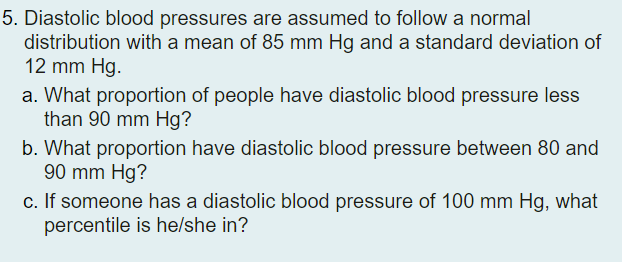 5. Diastolic blood pressures are assumed to follow a normal distribution with a mean of 85 mm Hg and a standard deviation of 12 mm Hg.

a. What proportion of people have diastolic blood pressure less than 90 mm Hg?

b. What proportion have diastolic blood pressure between 80 and 90 mm Hg?

c. If someone has a diastolic blood pressure of 100 mm Hg, what percentile is he/she in?